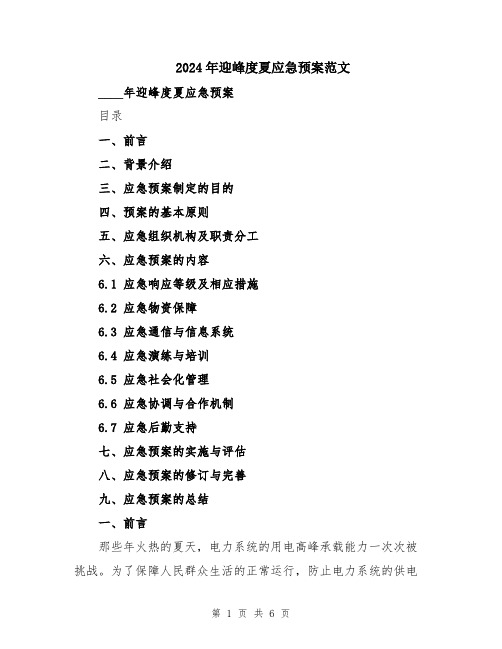 2024年迎峰度夏应急预案范文

____年迎峰度夏应急预案

目录

一、前言

二、背景介绍

三、应急预案制定的目的

四、预案的基本原则

五、应急组织机构及职责分工

六、应急预案的内容

6.1 应急响应等级及相应措施

6.2 应急物资保障

6.3 应急通信与信息系统

6.4 应急演练与培训

6.5 应急社会化管理

6.6 应急协调与合作机制

6.7 应急后勤支持

七、应急预案的实施与评估

八、应急预案的修订与完善

九、应急预案的总结

一、前言

那些年火热的夏天，电力系统的用电高峰承载能力一次次被挑战。为了保障人民群众生活的正常运行，防止电力系统的供电

第 1 页 共 6 页